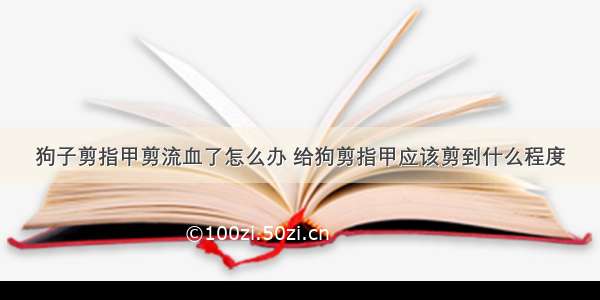 狗子剪指甲剪流血了怎么办 给狗剪指甲应该剪到什么程度

©100zi.50zi.cn